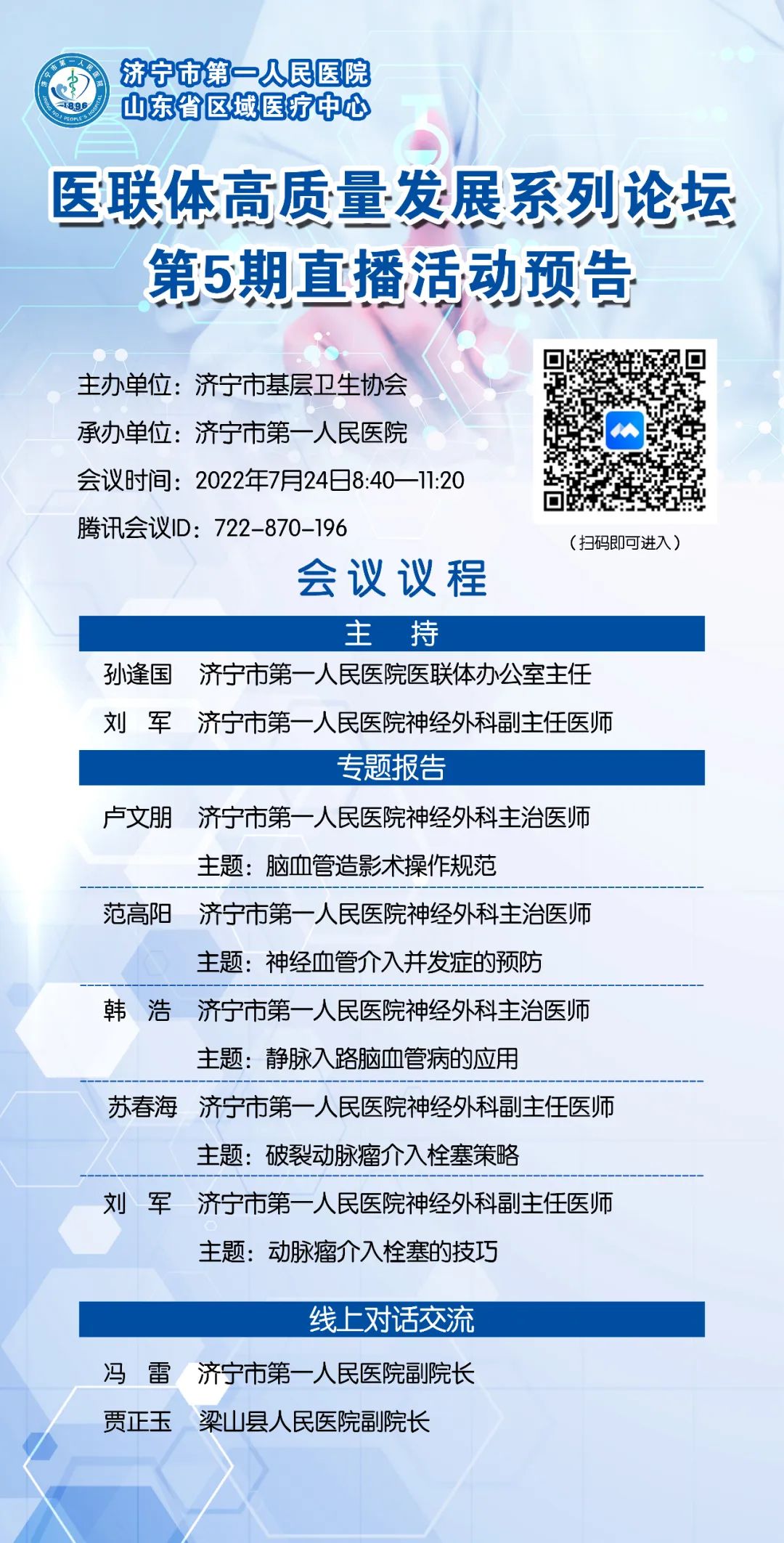 济宁市第一人民医院
山东省区域医疗中心

医联体高质量发展系列论坛
第5期直播活动预告

主办单位：济宁市基层卫生协会
承办单位：济宁市第一人民医院
会议时间：2022年7月24日8:40—11:20
腾讯会议ID：722-870-196

（扫码即可进入）

会议议程

主 持

孙逢国 济宁市第一人民医院医联体办公室主任
刘 军 济宁市第一人民医院神经外科副主任医师

专题报告

卢文朋 济宁市第一人民医院神经外科主治医师
主题：脑血管造影术操作规范

范高阳 济宁市第一人民医院神经外科主治医师
主题：神经血管介入并发症的预防

韩 浩 济宁市第一人民医院神经外科主治医师
主题：静脉入路脑血管病的应用

苏春海 济宁市第一人民医院神经外科副主任医师
主题：破裂动脉瘤介入栓塞策略

刘 军 济宁市第一人民医院神经外科副主任医师
主题：动脉瘤介入栓塞的技巧

线上对话交流

冯 雷 济宁市第一人民医院副院长
贾正玉 梁山县人民医院副院长